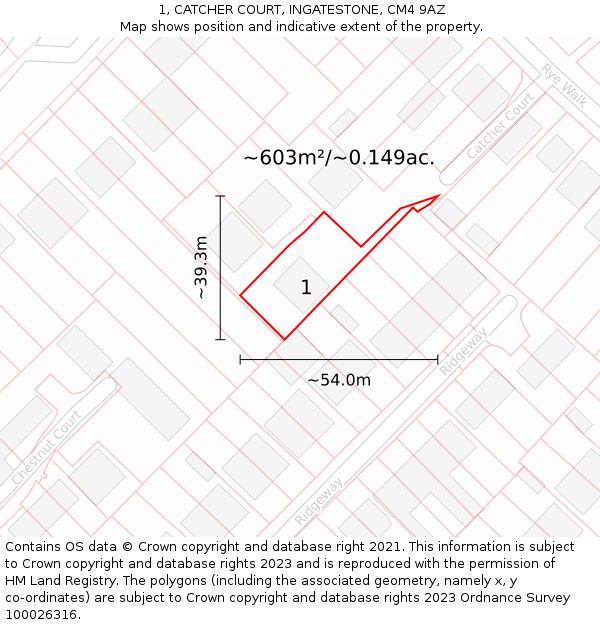 1, CATCHER COURT, INGATESTONE, CM4 9AZ
Map shows position and indicative extent of the property.

Rye Walk
Catcher Court
~603m²/~0.149ac.
~39.3m
1
~54.0m
Ridgeway
Chestnut Court
Ridgeway

Contains OS data © Crown copyright and database right 2021. This information is subject to Crown copyright and database rights 2023 and is reproduced with the permission of HM Land Registry. The polygons (including the associated geometry, namely x, y co-ordinates) are subject to Crown copyright and database rights 2023 Ordnance Survey 100026316.